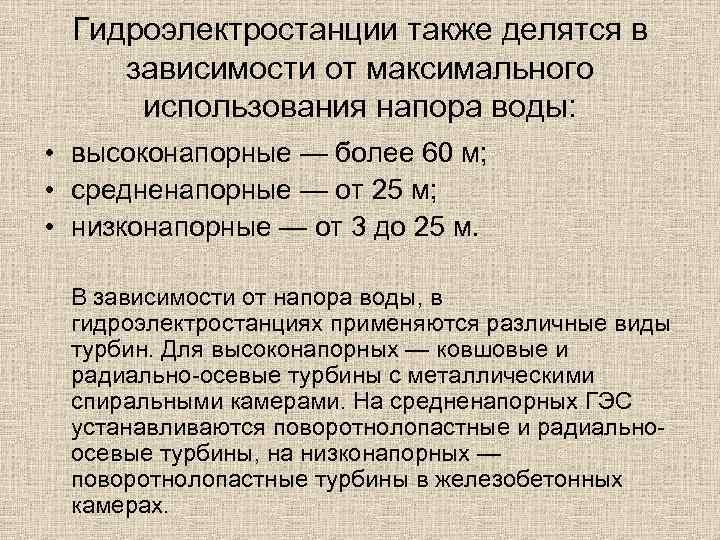 Гидроэлектростанции также делятся в зависимости от максимального использования напора воды:

• высоконапорные — более 60 м;
• средненапорные — от 25 м;
• низконапорные — от 3 до 25 м.

В зависимости от напора воды, в гидроэлектростанциях применяются различные виды турбин. Для высоконапорных — ковшовые и радиально-осевые турбины с металлическими спиральными камерами. На средненапорных ГЭС устанавливаются поворотнолопастные и радиально-осевые турбины, на низконапорных — поворотнолопастные турбины в железобетонных камерах.